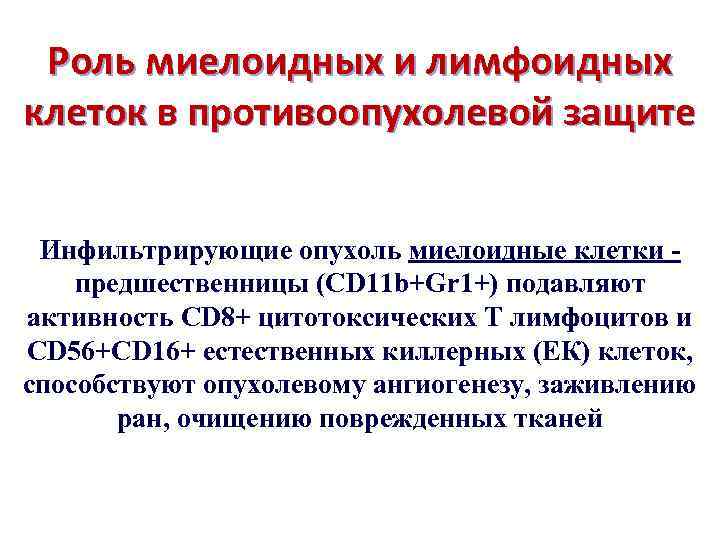 Роль миелоидных и лимфоидных клеток в противоопухолевой защите

Инфильтрирующие опухоль миелоидные клетки - предшественницы (CD11b+Gr1+) подавляют активность CD8+ цитотоксических Т лимфоцитов и CD56+CD16+ естественных киллерных (ЕК) клеток, способствуют опухолевому ангиогенезу, заживлению ран, очищению поврежденных тканей